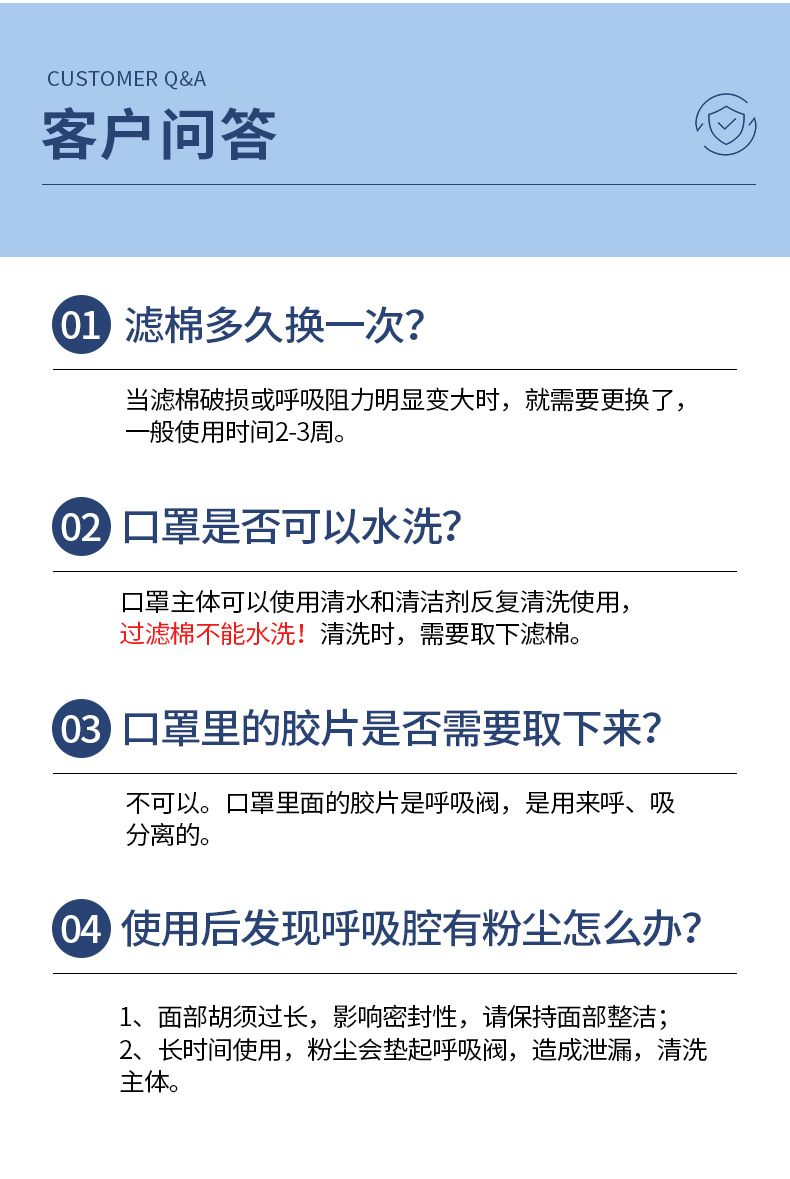 CUSTOMER Q&A

客户问答

01 滤棉多久换一次?

当滤棉破损或呼吸阻力明显变大时，就需要更换了，一般使用时间2-3周。

02 口罩是否可以水洗?

口罩主体可以使用清水和清洁剂反复清洗使用，过滤棉不能水洗！清洗时，需要取下滤棉。

03 口罩里的胶片是否需要取下来?

不可以。口罩里面的胶片是呼吸阀，是用来呼、吸分离的。

04 使用后发现呼吸腔有粉尘怎么办?

1、面部胡须过长，影响密封性，请保持面部整洁；
2、长时间使用，粉尘会垫起呼吸阀，造成泄漏，清洗主体。